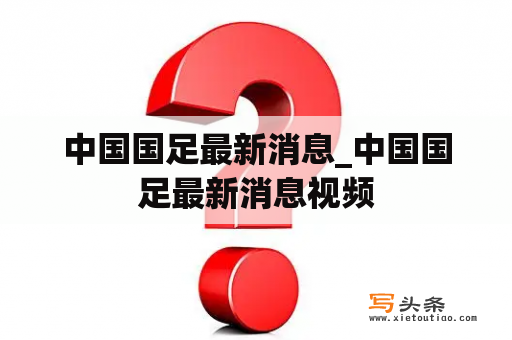 中国国足最新消息_中国国足最新消息视频

写头条
www.xietoutiao.com